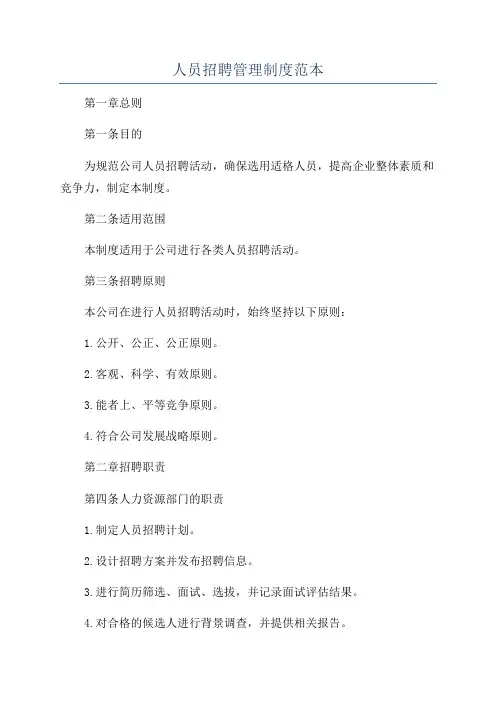 人员招聘管理制度范本

第一章总则

第一条目的

为规范公司人员招聘活动，确保选用适格人员，提高企业整体素质和竞争力，制定本制度。

第二条适用范围

本制度适用于公司进行各类人员招聘活动。

第三条招聘原则

本公司在进行人员招聘活动时，始终坚持以下原则：

1.公开、公正、公正原则。

2.客观、科学、有效原则。

3.能者上、平等竞争原则。

4.符合公司发展战略原则。

第二章招聘职责

第四条人力资源部门的职责

1.制定人员招聘计划。

2.设计招聘方案并发布招聘信息。

3.进行简历筛选、面试、选拔，并记录面试评估结果。

4.对合格的候选人进行背景调查，并提供相关报告。